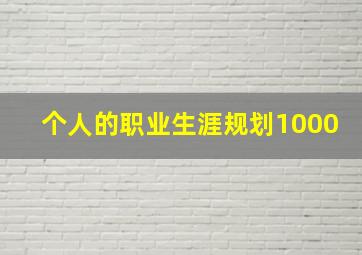 个人的职业生涯规划1000